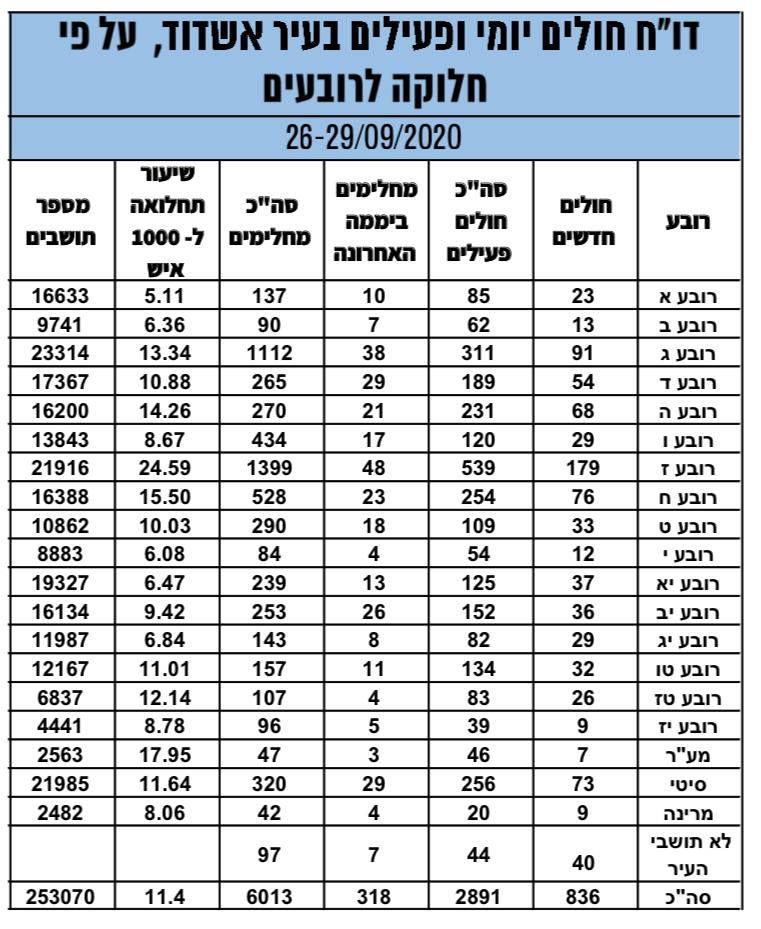 דו"ח חולים יומי ופעילים בעיר אשדוד, על פי חלוקה לרובעים

26-29/09/2020

| רובע | חולים חדשים | סה"כ חולים פעילים | מחלימים ביממה האחרונה | סה"כ מחלימים | שיעור תחלואה ל- 1000 איש | מספר תושבים |
|---|---|---|---|---|---|---|
| רובע א | 23 | 85 | 10 | 137 | 5.11 | 16633 |
| רובע ב | 13 | 62 | 7 | 90 | 6.36 | 9741 |
| רובע ג | 91 | 311 | 38 | 1112 | 13.34 | 23314 |
| רובע ד | 54 | 189 | 29 | 265 | 10.88 | 17367 |
| רובע ה | 68 | 231 | 21 | 270 | 14.26 | 16200 |
| רובע ו | 29 | 120 | 17 | 434 | 8.67 | 13843 |
| רובע ז | 179 | 539 | 48 | 1399 | 24.59 | 21916 |
| רובע ח | 76 | 254 | 23 | 528 | 15.50 | 16388 |
| רובע ט | 33 | 109 | 18 | 290 | 10.03 | 10862 |
| רובע י | 12 | 54 | 4 | 84 | 6.08 | 8883 |
| רובע יא | 37 | 125 | 13 | 239 | 6.47 | 19327 |
| רובע יב | 36 | 152 | 26 | 253 | 9.42 | 16134 |
| רובע יג | 29 | 82 | 8 | 143 | 6.84 | 11987 |
| רובע טו | 32 | 134 | 11 | 157 | 11.01 | 12167 |
| רובע טז | 26 | 83 | 4 | 107 | 12.14 | 6837 |
| רובע יז | 9 | 39 | 5 | 96 | 8.78 | 4441 |
| מע"ר | 7 | 46 | 3 | 47 | 17.95 | 2563 |
| סיטי | 73 | 256 | 29 | 320 | 11.64 | 21985 |
| מרינה | 9 | 20 | 4 | 42 | 8.06 | 2482 |
| לא תושבי העיר | 40 | 44 | 7 | 97 | | |
| סה"כ | 836 | 2891 | 318 | 6013 | 11.4 | 253070 |